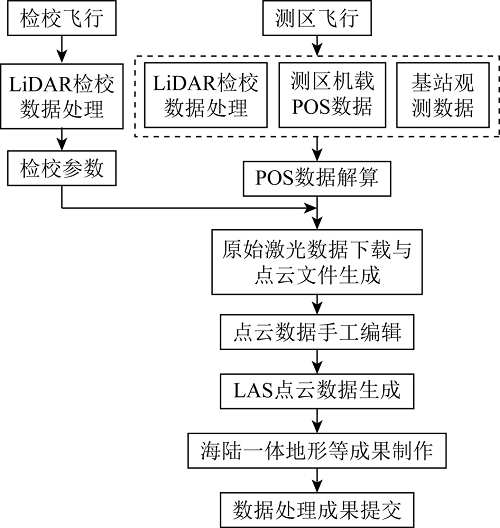 检校飞行

LiDAR检校数据处理

检校参数

测区飞行

LiDAR检校数据处理

测区机载POS数据

基站观测数据

POS数据解算

原始激光数据下载与点云文件生成

点云数据手工编辑

LAS点云数据生成

海陆一体地形等成果制作

数据处理成果提交